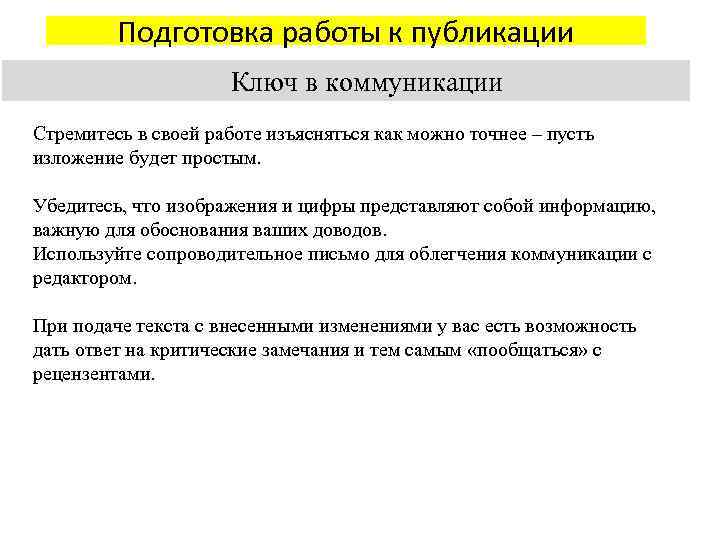 Подготовка работы к публикации

Ключ в коммуникации

Стремитесь в своей работе изъясняться как можно точнее – пусть изложение будет простым.

Убедитесь, что изображения и цифры представляют собой информацию, важную для обоснования ваших доводов.
Используйте сопроводительное письмо для облегчения коммуникации с редактором.

При подаче текста с внесенными изменениями у вас есть возможность дать ответ на критические замечания и тем самым «пообщаться» с рецензентами.